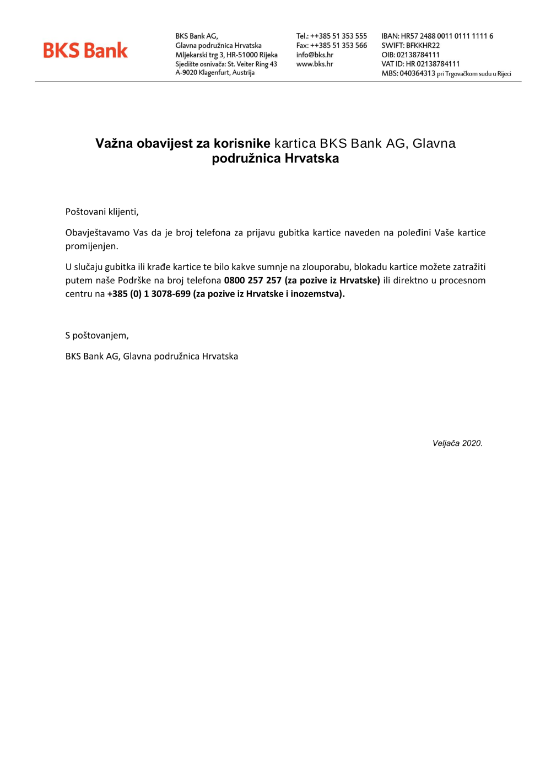 BKS Bank

BKS Bank AG,
Glavna podružnica Hrvatska
Mljekarski trg 3, HR-51000 Rijeka
Sjedište osnivača: St. Veiter Ring 43
A-9020 Klagenfurt, Austrija

Tel.: ++385 51 353 555
Fax: ++385 51 353 566
info@bks.hr
www.bks.hr

IBAN: HR57 2488 0011 0111 1111 6
SWIFT: BFKKHR22
OIB: 02138784111
VAT ID: HR 02138784111
MBS: 040364313 pri Trgovačkom sudu u Rijeci

Važna obavijest za korisnike kartica BKS Bank AG, Glavna podružnica Hrvatska

Poštovani klijenti,

Obavještavamo Vas da je broj telefona za prijavu gubitka kartice naveden na poleđini Vaše kartice promijenjen.

U slučaju gubitka ili krađe kartice te bilo kakve sumnje na zlouporabu, blokadu kartice možete zatražiti putem naše Podrške na broj telefona 0800 257 257 (za pozive iz Hrvatske) ili direktno u procesnom centru na +385 (0) 1 3078-699 (za pozive iz Hrvatske i inozemstva).

S poštovanjem,

BKS Bank AG, Glavna podružnica Hrvatska

Veljača 2020.